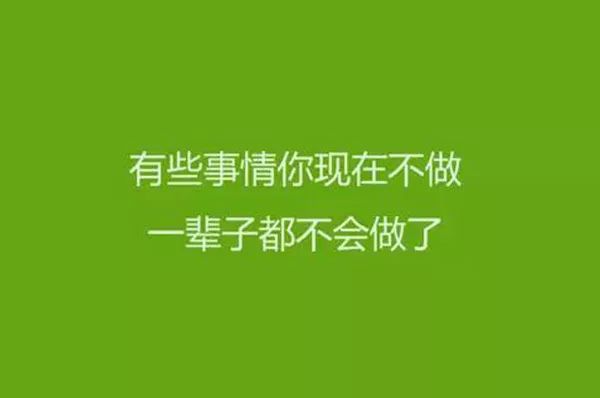 有些事情你现在不做
一辈子都不会做了